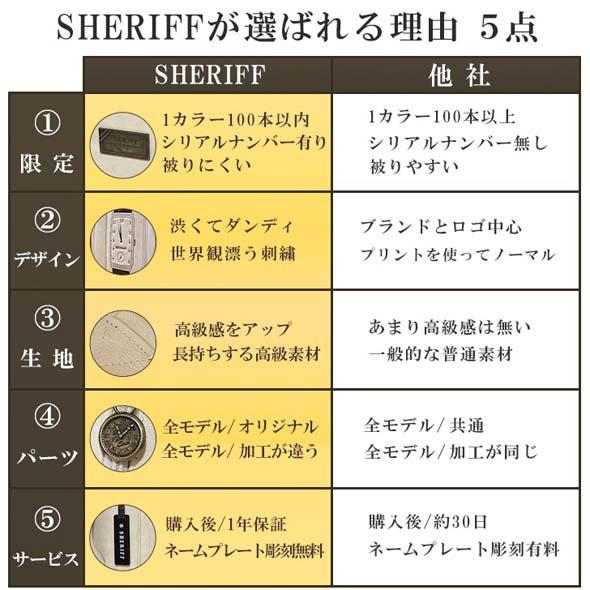 SHERIFFが選ばれる理由 5点

| | SHERIFF | 他 社 |
|---|---|---|
| ① 限 定 | 1カラー100本以内 シリアルナンバー有り 被りにくい | 1カラー100本以上 シリアルナンバー無し 被りやすい |
| ② デザイン | 渋くてダンディ 世界観漂う刺繍 | ブランドとロゴ中心 プリントを使ってノーマル |
| ③ 生 地 | 高級感をアップ 長持ちする高級素材 | あまり高級感は無い 一般的な普通素材 |
| ④ パーツ | 全モデル/オリジナル 全モデル/加工が違う | 全モデル/共通 全モデル/加工が同じ |
| ⑤ サービス | 購入後/1年保証 ネームプレート彫刻無料 | 購入後/約30日 ネームプレート彫刻有料 |

SHERIFF
SHERIFF